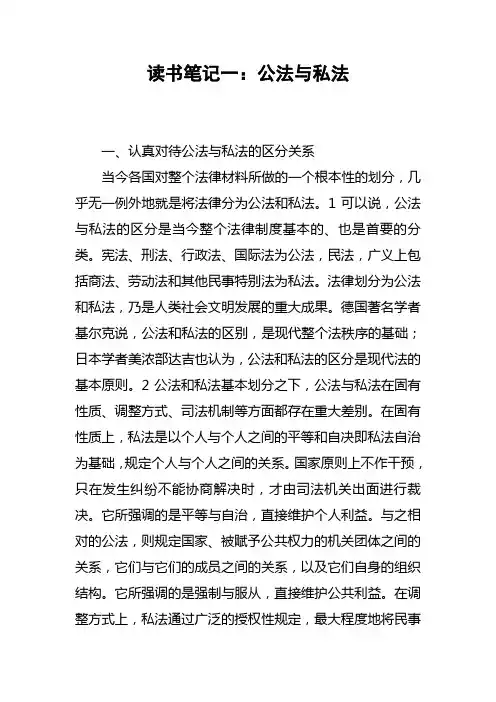 读书笔记一：公法与私法

一、认真对待公法与私法的区分关系

当今各国对整个法律材料所做的一个根本性的划分，几乎无一例外地就是将法律分为公法和私法。1 可以说，公法与私法的区分是当今整个法律制度基本的、也是首要的分类。宪法、刑法、行政法、国际法为公法，民法，广义上包括商法、劳动法和其他民事特别法为私法。法律划分为公法和私法，乃是人类社会文明发展的重大成果。德国著名学者基尔克说，公法和私法的区别，是现代整个法秩序的基础；日本学者美浓部达吉也认为，公法和私法的区分是现代法的基本原则。2 公法和私法基本划分之下，公法与私法在固有性质、调整方式、司法机制等方面都存在重大差别。在固有性质上，私法是以个人与个人之间的平等和自决即私法自治为基础，规定个人与个人之间的关系。国家原则上不作干预，只在发生纠纷不能协商解决时，才由司法机关出面进行裁决。它所强调的是平等与自治，直接维护个人利益。与之相对的公法，则规定国家、被赋予公共权力的机关团体之间的关系，它们与它们的成员之间的关系，以及它们自身的组织结构。它所强调的是强制与服从，直接维护公共利益。在调整方式上，私法通过广泛的授权性规定，最大程度地将民事